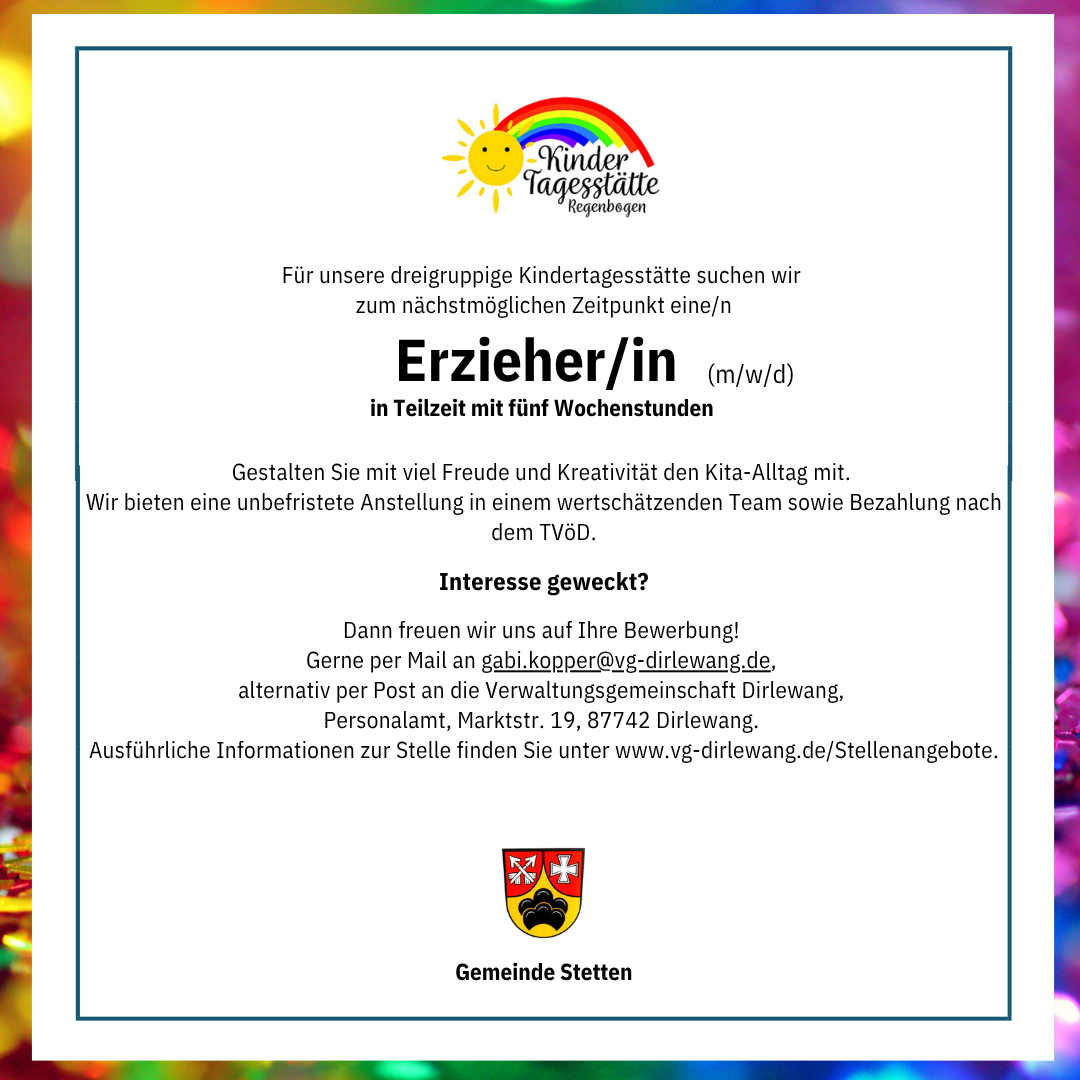 Kinder Tagesstätte Regenbogen

Für unsere dreigruppige Kindertagesstätte suchen wir zum nächstmöglichen Zeitpunkt eine/n

Erzieher/in (m/w/d)
in Teilzeit mit fünf Wochenstunden

Gestalten Sie mit viel Freude und Kreativität den Kita-Alltag mit.
Wir bieten eine unbefristete Anstellung in einem wertschätzenden Team sowie Bezahlung nach dem TVöD.

Interesse geweckt?

Dann freuen wir uns auf Ihre Bewerbung!
Gerne per Mail an gabi.kopper@vg-dirlewang.de,
alternativ per Post an die Verwaltungsgemeinschaft Dirlewang,
Personalamt, Marktstr. 19, 87742 Dirlewang.
Ausführliche Informationen zur Stelle finden Sie unter www.vg-dirlewang.de/Stellenangebote.

Gemeinde Stetten